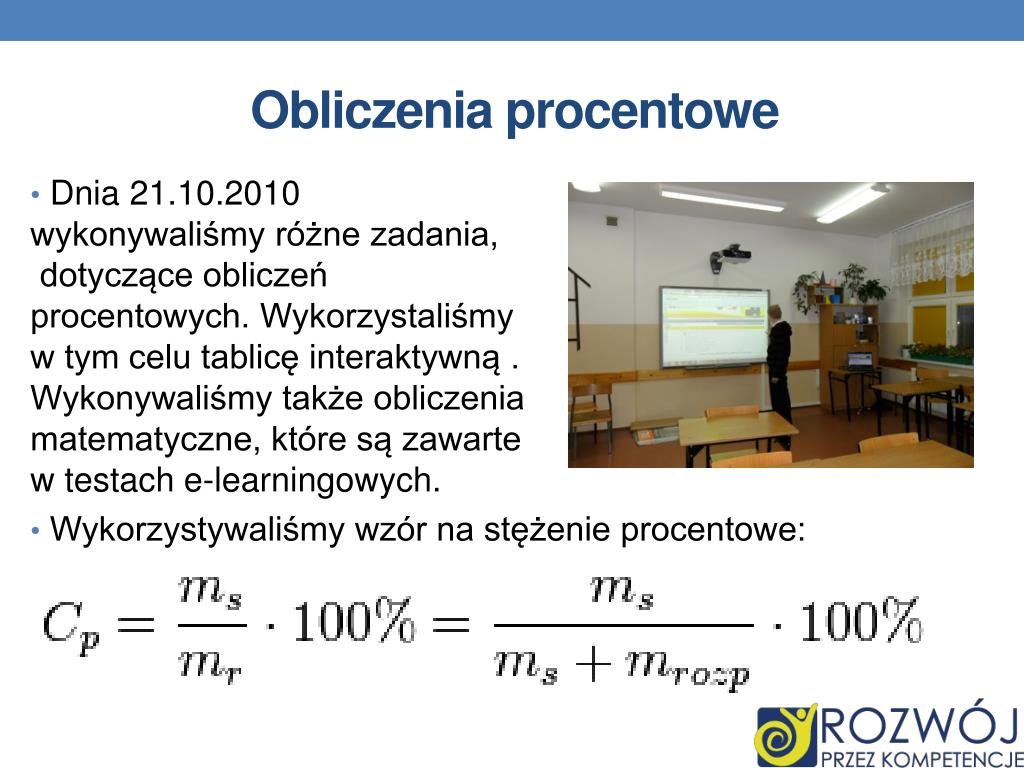 Obliczenia procentowe

• Dnia 21.10.2010 wykonywaliśmy różne zadania, dotyczące obliczeń procentowych. Wykorzystaliśmy w tym celu tablicę interaktywną . Wykonywaliśmy także obliczenia matematyczne, które są zawarte w testach e-learningowych.

• Wykorzystywaliśmy wzór na stężenie procentowe:

$C_p = \frac{m_s}{m_r} \cdot 100\% = \frac{m_s}{m_s + m_{rozp}} \cdot 100\%$

ROZWÓJ
PRZEZ KOMPETENCJE